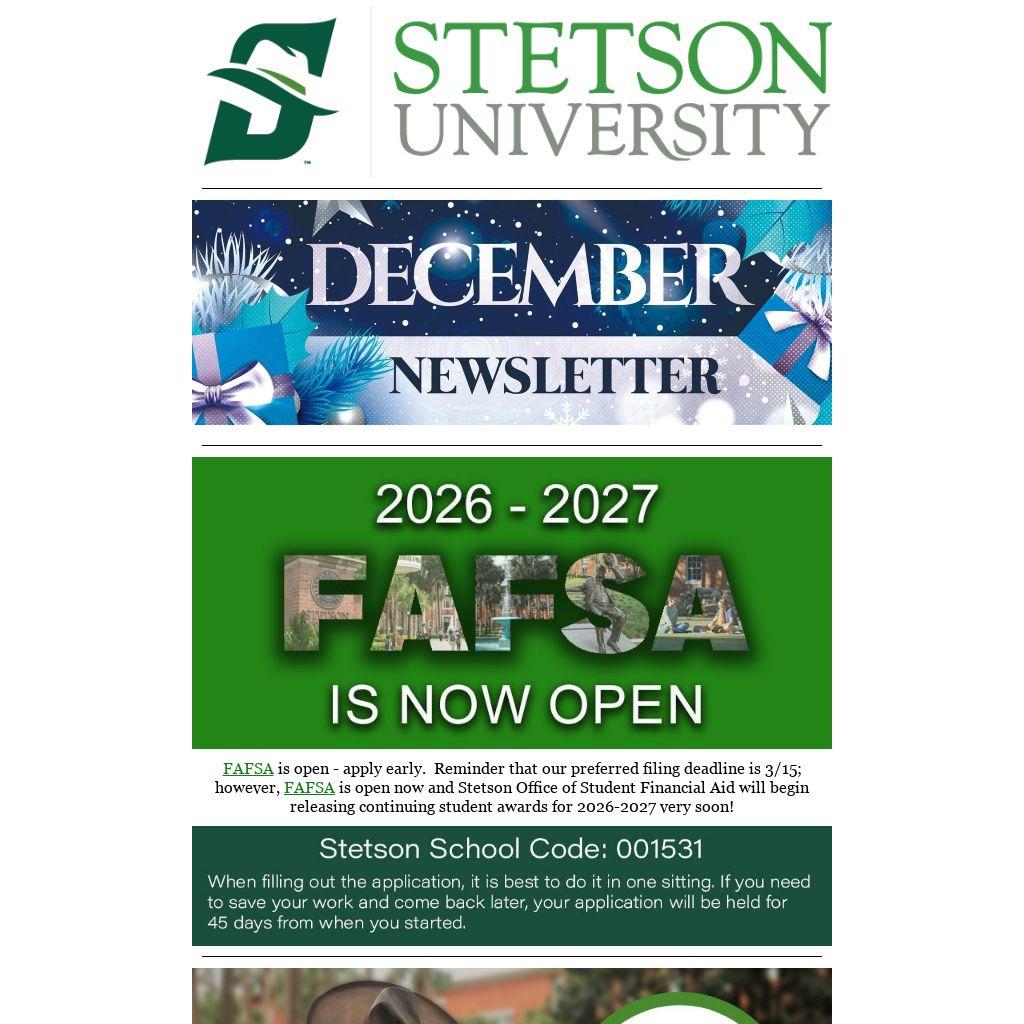 STETSON
UNIVERSITY

DECEMBER
NEWSLETTER

2026 - 2027
FAFSA
IS NOW OPEN

FAFSA is open - apply early. Reminder that our preferred filing deadline is 3/15; however, FAFSA is open now and Stetson Office of Student Financial Aid will begin releasing continuing student awards for 2026-2027 very soon!

Stetson School Code: 001531

When filling out the application, it is best to do it in one sitting. If you need to save your work and come back later, your application will be held for 45 days from when you started.